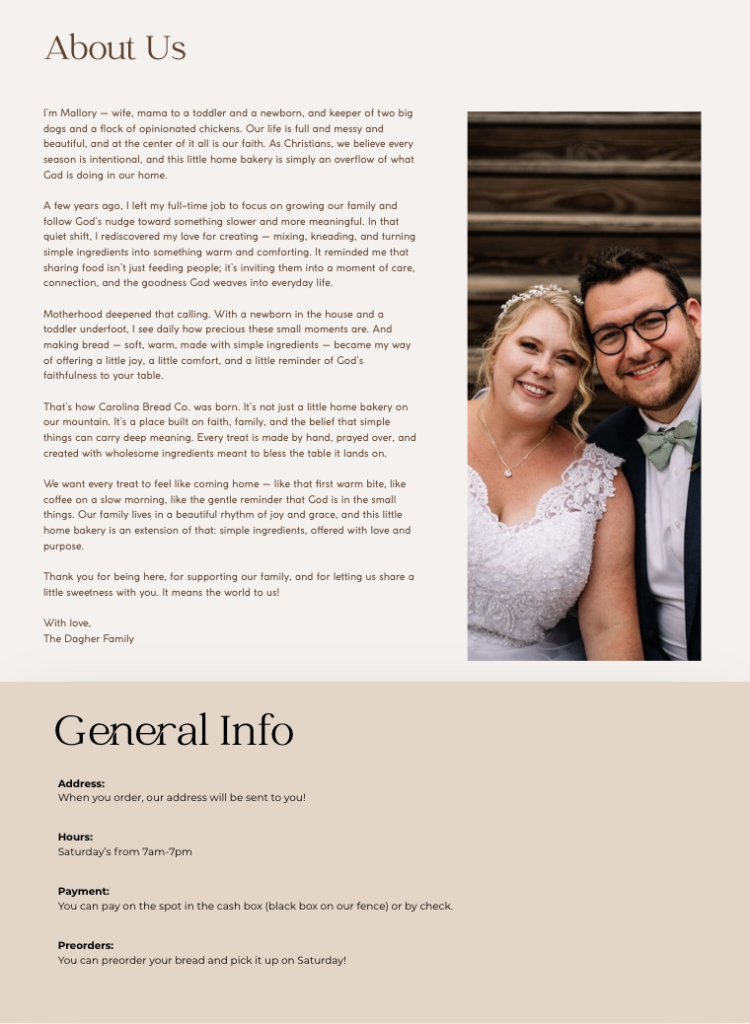 About Us

I'm Mallory — wife, mama to a toddler and a newborn, and keeper of two big dogs and a flock of opinionated chickens. Our life is full and messy and beautiful, and at the center of it all is our faith. As Christians, we believe every season is intentional, and this little home bakery is simply an overflow of what God is doing in our home.

A few years ago, I left my full-time job to focus on growing our family and follow God's nudge toward something slower and more meaningful. In that quiet shift, I rediscovered my love for creating — mixing, kneading, and turning simple ingredients into something warm and comforting. It reminded me that sharing food isn't just feeding people; it's inviting them into a moment of care, connection, and the goodness God weaves into everyday life.

Motherhood deepened that calling. With a newborn in the house and a toddler underfoot, I see daily how precious these small moments are. And making bread — soft, warm, made with simple ingredients — became my way of offering a little joy, a little comfort, and a little reminder of God's faithfulness to your table.

That's how Carolina Bread Co. was born. It's not just a little home bakery on our mountain. It's a place built on faith, family, and the belief that simple things can carry deep meaning. Every treat is made by hand, prayed over, and created with wholesome ingredients meant to bless the table it lands on.

We want every treat to feel like coming home — like that first warm bite, like coffee on a slow morning, like the gentle reminder that God is in the small things. Our family lives in a beautiful rhythm of joy and grace, and this little home bakery is an extension of that: simple ingredients, offered with love and purpose.

Thank you for being here, for supporting our family, and for letting us share a little sweetness with you. It means the world to us!

With love,
The Dagher Family

General Info

Address:
When you order, our address will be sent to you!

Hours:
Saturday's from 7am-7pm

Payment:
You can pay on the spot in the cash box (black box on our fence) or by check.

Preorders:
You can preorder your bread and pick it up on Saturday!